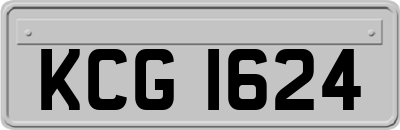 KCG 1624